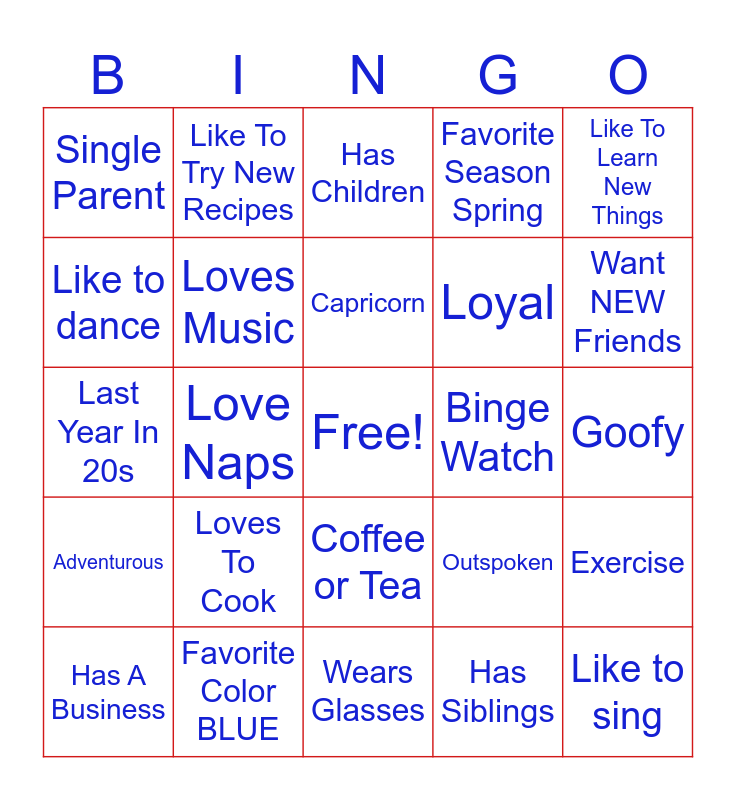 | B | I | N | G | O |
|---|---|---|---|---|
| Single Parent | Like To Try New Recipes | Has Children | Favorite Season Spring | Like To Learn New Things |
| Like to dance | Loves Music | Capricorn | Loyal | Want NEW Friends |
| Last Year In 20s | Love Naps | Free! | Binge Watch | Goofy |
| Adventurous | Loves To Cook | Coffee or Tea | Outspoken | Exercise |
| Has A Business | Favorite Color BLUE | Wears Glasses | Has Siblings | Like to sing |